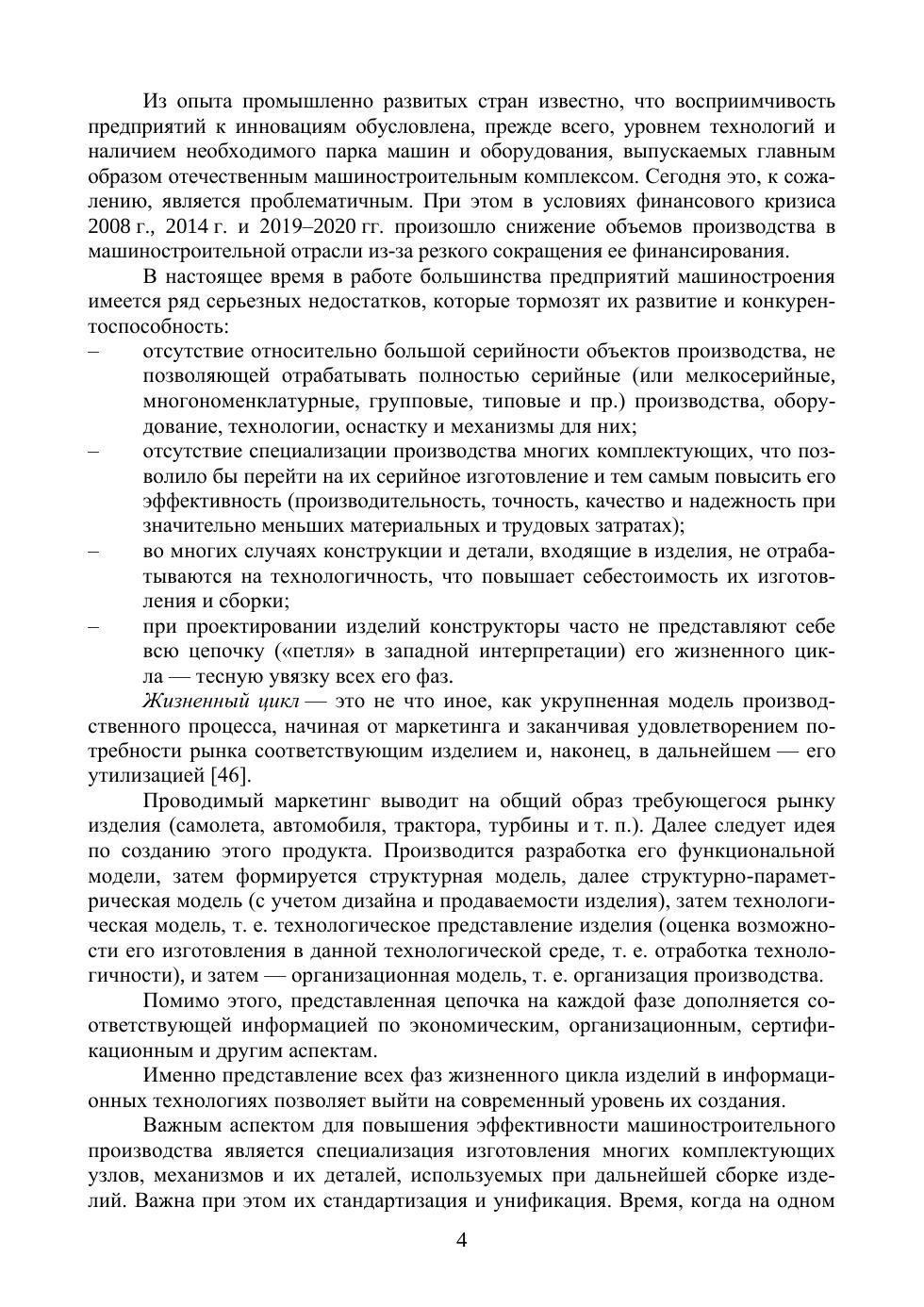 Из опыта промышленно развитых стран известно, что восприимчивость предприятий к инновациям обусловлена, прежде всего, уровнем технологий и наличием необходимого парка машин и оборудования, выпускаемых главным образом отечественным машиностроительным комплексом. Сегодня это, к сожалению, является проблематичным. При этом в условиях финансового кризиса 2008 г., 2014 г. и 2019–2020 гг. произошло снижение объемов производства в машиностроительной отрасли из-за резкого сокращения ее финансирования.

В настоящее время в работе большинства предприятий машиностроения имеется ряд серьезных недостатков, которые тормозят их развитие и конкурентоспособность:

– отсутствие относительно большой серийности объектов производства, не позволяющей отрабатывать полностью серийные (или мелкосерийные, многономенклатурные, групповые, типовые и пр.) производства, оборудование, технологии, оснастку и механизмы для них;

– отсутствие специализации производства многих комплектующих, что позволило бы перейти на их серийное изготовление и тем самым повысить его эффективность (производительность, точность, качество и надежность при значительно меньших материальных и трудовых затратах);

– во многих случаях конструкции и детали, входящие в изделия, не отрабатываются на технологичность, что повышает себестоимость их изготовления и сборки;

– при проектировании изделий конструкторы часто не представляют себе всю цепочку («петля» в западной интерпретации) его жизненного цикла — тесную увязку всех его фаз.

Жизненный цикл — это не что иное, как укрупненная модель производственного процесса, начиная от маркетинга и заканчивая удовлетворением потребности рынка соответствующим изделием и, наконец, в дальнейшем — его утилизацией [46].

Проводимый маркетинг выводит на общий образ требующегося рынку изделия (самолета, автомобиля, трактора, турбины и т. п.). Далее следует идея по созданию этого продукта. Производится разработка его функциональной модели, затем формируется структурная модель, далее структурно-параметрическая модель (с учетом дизайна и продаваемости изделия), затем технологическая модель, т. е. технологическое представление изделия (оценка возможности его изготовления в данной технологической среде, т. е. отработка технологичности), и затем — организационная модель, т. е. организация производства.

Помимо этого, представленная цепочка на каждой фазе дополняется соответствующей информацией по экономическим, организационным, сертификационным и другим аспектам.

Именно представление всех фаз жизненного цикла изделий в информационных технологиях позволяет выйти на современный уровень их создания.

Важным аспектом для повышения эффективности машиностроительного производства является специализация изготовления многих комплектующих узлов, механизмов и их деталей, используемых при дальнейшей сборке изделий. Важна при этом их стандартизация и унификация. Время, когда на одном

4